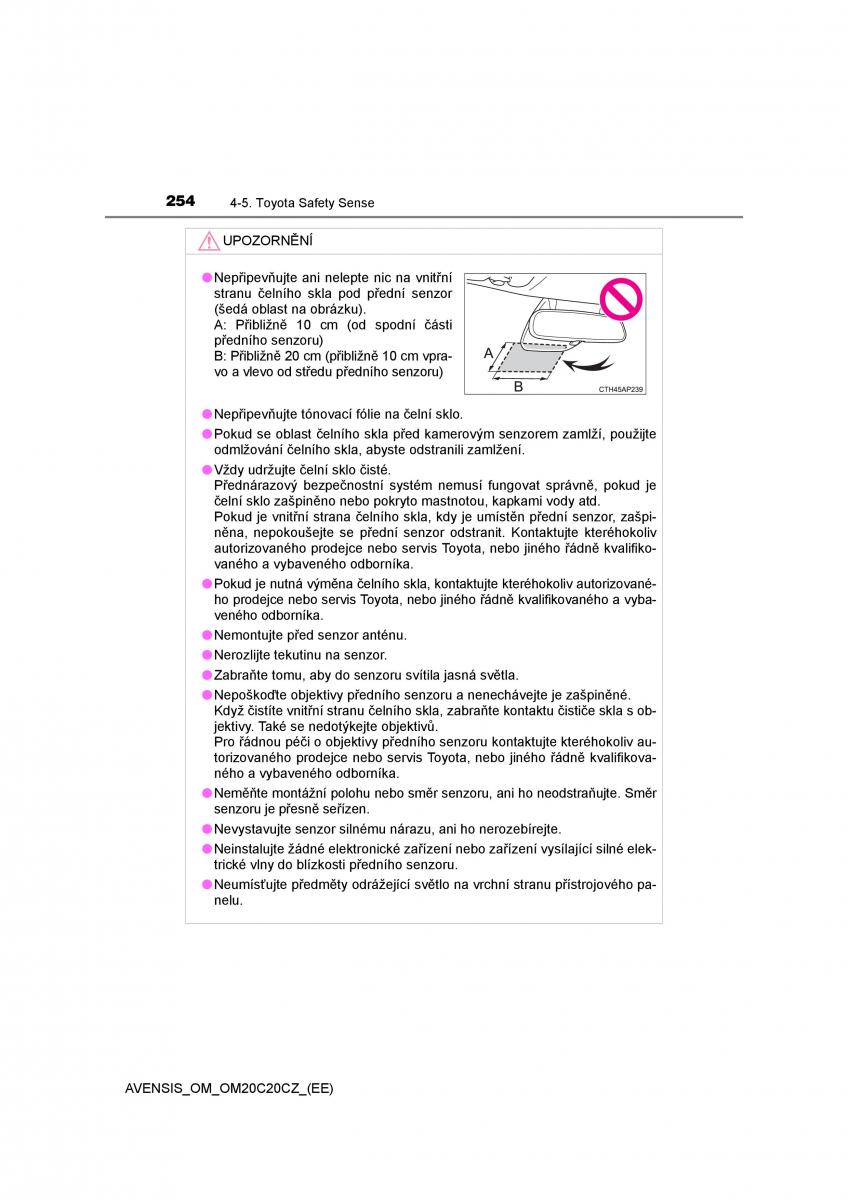 254 4-5. Toyota Safety Sense

UPOZORNĚNÍ

●Nepřipevňujte ani nelepte nic na vnitřní stranu čelního skla pod přední senzor (šedá oblast na obrázku).
A: Přibližně 10 cm (od spodní části předního senzoru)
B: Přibližně 20 cm (přibližně 10 cm vpravo a vlevo od středu předního senzoru)

A
B
CTH45AP239

●Nepřipevňujte tónovací fólie na čelní sklo.
●Pokud se oblast čelního skla před kamerovým senzorem zamlží, použijte odmlžování čelního skla, abyste odstranili zamlžení.
●Vždy udržujte čelní sklo čisté.
Přednárazový bezpečnostní systém nemusí fungovat správně, pokud je čelní sklo zašpiněno nebo pokryto mastnotou, kapkami vody atd.
Pokud je vnitřní strana čelního skla, kdy je umístěn přední senzor, zašpiněna, nepokoušejte se přední senzor odstranit. Kontaktujte kteréhokoliv autorizovaného prodejce nebo servis Toyota, nebo jiného řádně kvalifikovaného a vybaveného odborníka.
●Pokud je nutná výměna čelního skla, kontaktujte kteréhokoliv autorizovaného prodejce nebo servis Toyota, nebo jiného řádně kvalifikovaného a vybaveného odborníka.
●Nemontujte před senzor anténu.
●Nerozlijte tekutinu na senzor.
●Zabraňte tomu, aby do senzoru svítila jasná světla.
●Nepoškoďte objektivy předního senzoru a nenechávejte je zašpiněné.
Když čistíte vnitřní stranu čelního skla, zabraňte kontaktu čističe skla s objektivy. Také se nedotýkejte objektivů.
Pro řádnou péči o objektivy předního senzoru kontaktujte kteréhokoliv autorizovaného prodejce nebo servis Toyota, nebo jiného řádně kvalifikovaného a vybaveného odborníka.
●Neměňte montážní polohu nebo směr senzoru, ani ho neodstraňujte. Směr senzoru je přesně seřízen.
●Nevystavujte senzor silnému nárazu, ani ho nerozebírejte.
●Neinstalujte žádné elektronické zařízení nebo zařízení vysílající silné elektrické vlny do blízkosti předního senzoru.
●Neumísťujte předměty odrážející světlo na vrchní stranu přístrojového panelu.

AVENSIS_OM_OM20C20CZ_(EE)